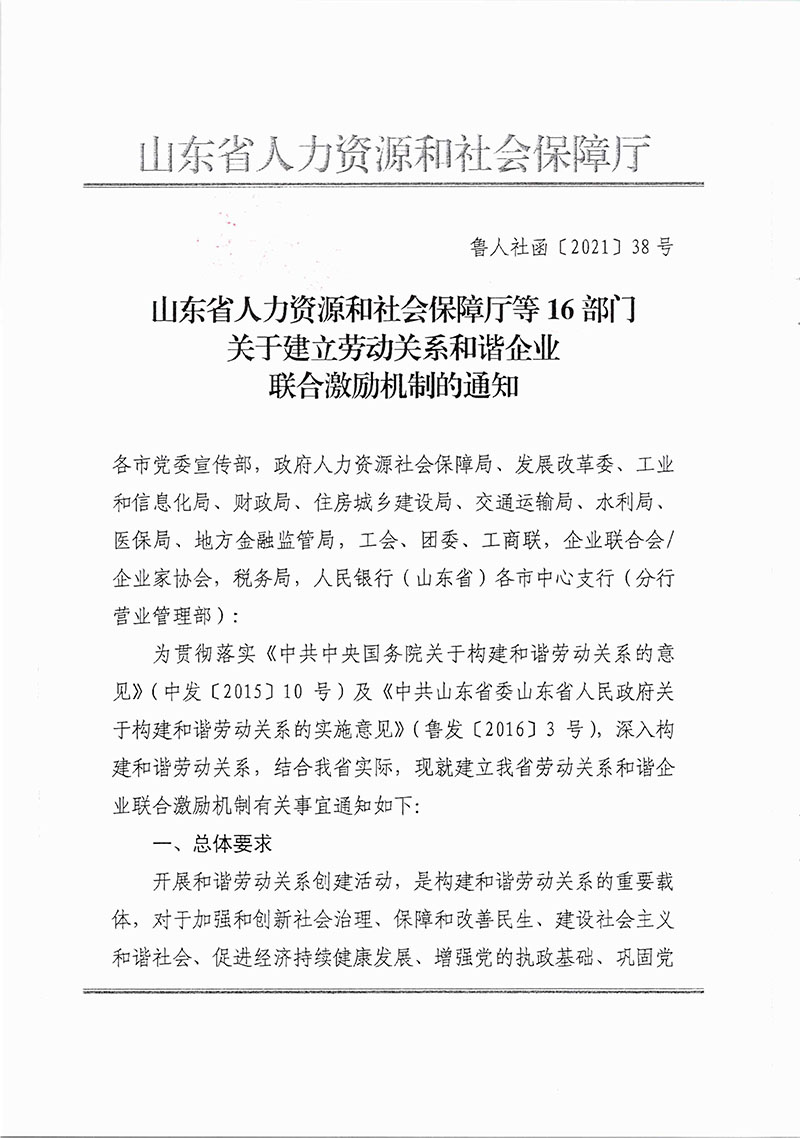 山东省人力资源和社会保障厅

鲁人社函〔2021〕38号

山东省人力资源和社会保障厅等16部门
关于建立劳动关系和谐企业
联合激励机制的通知

各市党委宣传部，政府人力资源社会保障局、发展改革委、工业和信息化局、财政局、住房城乡建设局、交通运输局、水利局、医保局、地方金融监管局，工会、团委、工商联，企业联合会/企业家协会，税务局，人民银行（山东省）各市中心支行（分行营业管理部）：

为贯彻落实《中共中央国务院关于构建和谐劳动关系的意见》（中发〔2015〕10号）及《中共山东省委山东省人民政府关于构建和谐劳动关系的实施意见》（鲁发〔2016〕3号），深入构建和谐劳动关系，结合我省实际，现就建立我省劳动关系和谐企业联合激励机制有关事宜通知如下：

一、总体要求

开展和谐劳动关系创建活动，是构建和谐劳动关系的重要载体，对于加强和创新社会治理、保障和改善民生、建设社会主义和谐社会、促进经济持续健康发展、增强党的执政基础、巩固党